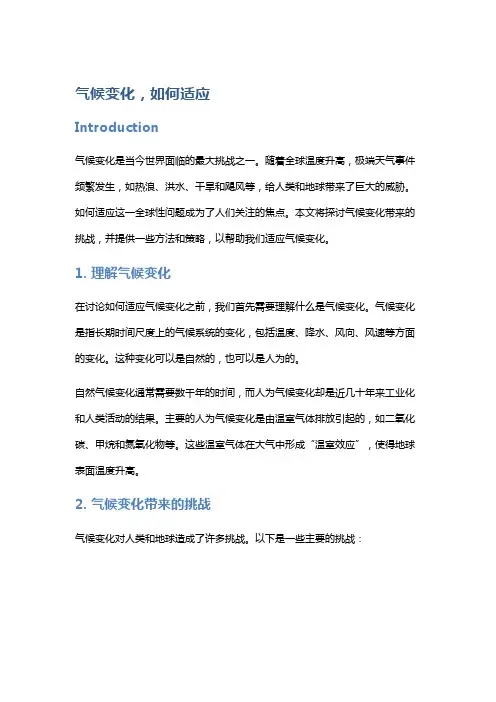 气候变化，如何适应

Introduction

气候变化是当今世界面临的最大挑战之一。随着全球温度升高，极端天气事件频繁发生，如热浪、洪水、干旱和飓风等，给人类和地球带来了巨大的威胁。如何适应这一全球性问题成为了人们关注的焦点。本文将探讨气候变化带来的挑战，并提供一些方法和策略，以帮助我们适应气候变化。

1. 理解气候变化

在讨论如何适应气候变化之前，我们首先需要理解什么是气候变化。气候变化是指长期时间尺度上的气候系统的变化，包括温度、降水、风向、风速等方面的变化。这种变化可以是自然的，也可以是人为的。

自然气候变化通常需要数千年的时间，而人为气候变化却是近几十年来工业化和人类活动的结果。主要的人为气候变化是由温室气体排放引起的，如二氧化碳、甲烷和氮氧化物等。这些温室气体在大气中形成“温室效应”，使得地球表面温度升高。

2. 气候变化带来的挑战

气候变化对人类和地球造成了许多挑战。以下是一些主要的挑战：